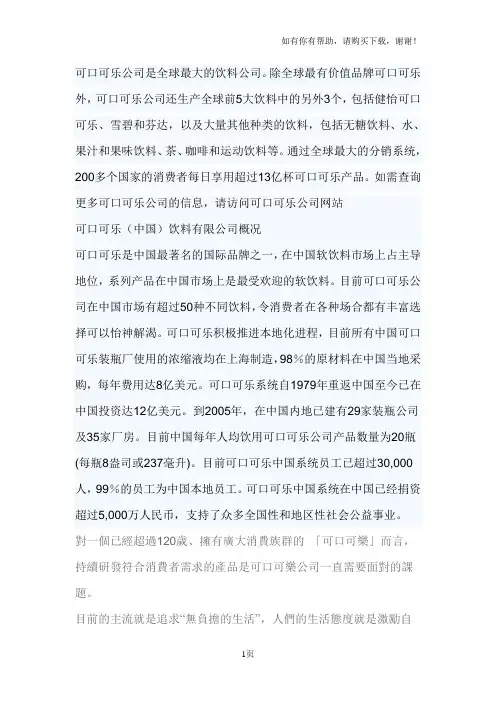 如有你有帮助，请购买下载，谢谢！

可口可乐公司是全球最大的饮料公司。除全球最有价值品牌可口可乐外，可口可乐公司还生产全球前5大饮料中的另外3个，包括健怡可口可乐、雪碧和芬达，以及大量其他种类的饮料，包括无糖饮料、水、果汁和果味饮料、茶、咖啡和运动饮料等。通过全球最大的分销系统，200多个国家的消费者每日享用超过13亿杯可口可乐产品。如需查询更多可口可乐公司的信息，请访问可口可乐公司网站

可口可乐（中国）饮料有限公司概况

可口可乐是中国最著名的国际品牌之一，在中国软饮料市场上占主导地位，系列产品在中国市场上是最受欢迎的软饮料。目前可口可乐公司在中国市场有超过50种不同饮料，令消费者在各种场合都有丰富选择可以怡神解渴。可口可乐积极推进本地化进程，目前所有中国可口可乐装瓶厂使用的浓缩液均在上海制造，98%的原材料在中国当地采购，每年费用达8亿美元。可口可乐系统自1979年重返中国至今已在中国投资达12亿美元。到2005年，在中国内地已建有29家装瓶公司及35家厂房。目前中国每年人均饮用可口可乐公司产品数量为20瓶(每瓶8盎司或237毫升)。目前可口可乐中国系统员工已超过30,000人，99%的员工为中国本地员工。可口可乐中国系统在中国已经捐资超过5,000万人民币，支持了众多全国性和地区性社会公益事业。

對一個已經超過120歲、擁有廣大消費族群的 「可口可樂」而言，持續研發符合消費者需求的產品是可口可樂公司一直需要面對的課題。

目前的主流就是追求“無負擔的生活”，人們的生活態度就是激勵自

1页